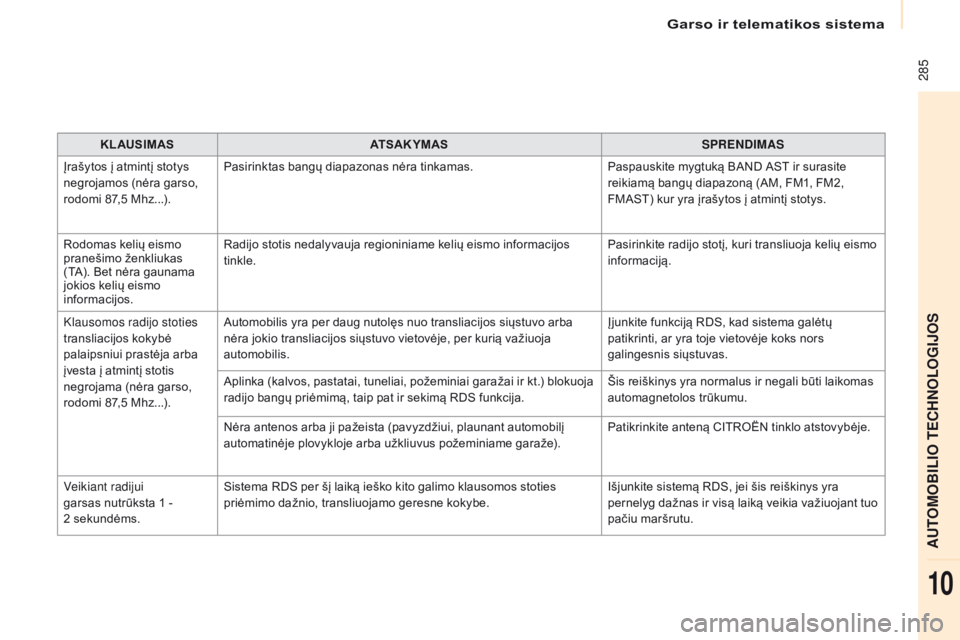 Garso ir telematikos sistema

285

| KLAUSIMAS | ATSAKYMAS | SPRENDIMAS |
|---|---|---|
| Įrašytos į atmintį stotys negrojamos (nėra garso, rodomi 87,5 Mhz...). | Pasirinktas bangų diapazonas nėra tinkamas. | Paspauskite mygtuką BAND AST ir surasite reikiamą bangų diapazoną (AM, FM1, FM2, FMAST) kur yra įrašytos į atmintį stotys. |
| Rodomas kelių eismo pranešimo ženkliukas (TA). Bet nėra gaunama jokios kelių eismo informacijos. | Radijo stotis nedalyvauja regioniniame kelių eismo informacijos tinkle. | Pasirinkite radijo stotį, kuri transliuoja kelių eismo informaciją. |
| Klausomos radijo stoties transliacijos kokybė palaipsniui prastėja arba įvesta į atmintį stotis negrojama (nėra garso, rodomi 87,5 Mhz...). | Automobilis yra per daug nutolęs nuo transliacijos siųstuvo arba nėra jokio transliacijos siųstuvo vietovėje, per kurią važiuoja automobilis. | Įjunkite funkciją RDS, kad sistema galėtų patikrinti, ar yra toje vietovėje koks nors galingesnis siųstuvas. |
| | Aplinka (kalvos, pastatai, tuneliai, požeminiai garažai ir kt.) blokuoja radijo bangų priėmimą, taip pat ir sekimą RDS funkcija. | Šis reiškinys yra normalus ir negali būti laikomas automagnetolos trūkumu. |
| | Nėra antenos arba ji pažeista (pavyzdžiui, plaunant automobilį automatinėje plovykloje arba užkliuvus požeminiame garaže). | Patikrinkite anteną CITROËN tinklo atstovybėje. |
| Veikiant radijui garsas nutrūksta 1 - 2 sekundėms. | Sistema RDS per šį laiką ieško kito galimo klausomos stoties priėmimo dažnio, transliuojamo geresne kokybe. | Išjunkite sistemą RDS, jei šis reiškinys yra pernelyg dažnas ir visą laiką veikia važiuojant tuo pačiu maršrutu. |

AUTOMOBILIO TECHNOLOGIJOS

10

carmanualsonline.info